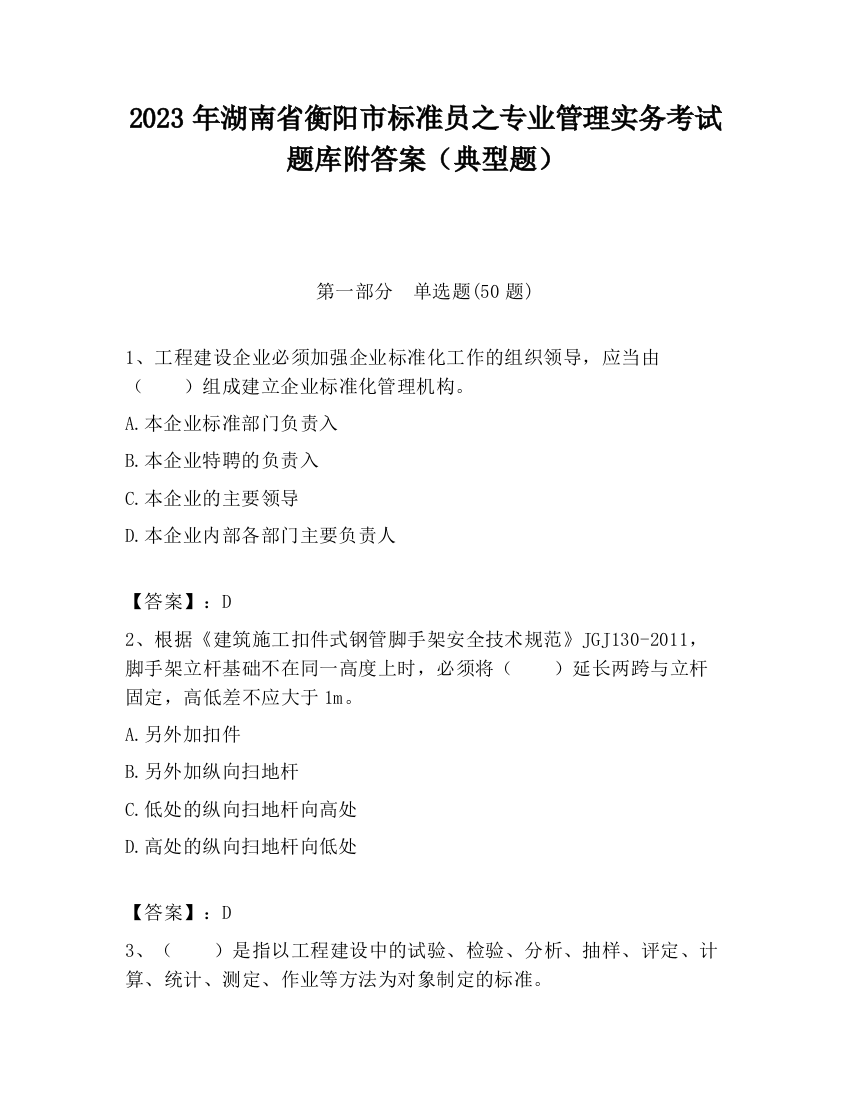 2023 年湖南省衡阳市标准员之专业管理实务考试题库附答案（典型题）

第一部分　单选题(50 题)

1、工程建设企业必须加强企业标准化工作的组织领导，应当由（　　）组成建立企业标准化管理机构。

A.本企业标准部门负责入

B.本企业特聘的负责入

C.本企业的主要领导

D.本企业内部各部门主要负责人

【答案】：D

2、根据《建筑施工扣件式钢管脚手架安全技术规范》JGJ130-2011，脚手架立杆基础不在同一高度上时，必须将（　　）延长两跨与立杆固定，高低差不应大于 1m。

A.另外加扣件

B.另外加纵向扫地杆

C.低处的纵向扫地杆向高处

D.高处的纵向扫地杆向低处

【答案】：D

3、（　　）是指以工程建设中的试验、检验、分析、抽样、评定、计算、统计、测定、作业等方法为对象制定的标准。